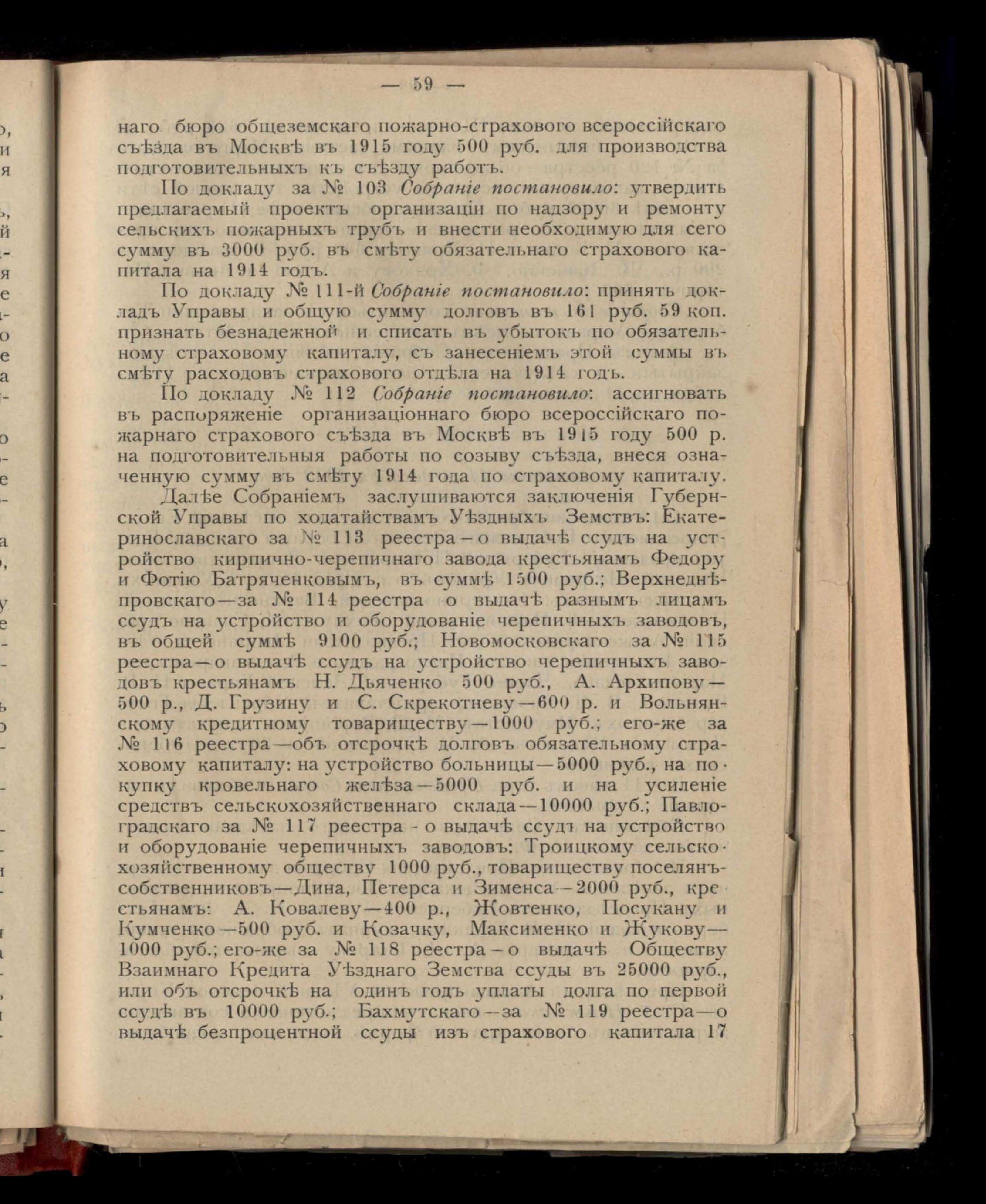 — 59 —

наго бюро общеземскаго пожарно-страхового всероссійскаго съѣзда въ Москвѣ въ 1915 году 500 руб. для производства подготовительныхъ къ съѣзду работъ.

По докладу за № 103 Собраніе постановило: утвердить предлагаемый проектъ организаціи по надзору и ремонту сельскихъ пожарныхъ трубъ и внести необходимую для сего сумму въ 3000 руб. въ смѣту обязательнаго страхового капитала на 1914 годъ.

По докладу № 111-й Собраніе постановило: принять докладъ Управы и общую сумму долговъ въ 161 руб. 59 коп. признать безнадежной и списать въ убытокъ по обязательному страховому капиталу, съ занесеніемъ этой суммы въ смѣту расходовъ страхового отдѣла на 1914 годъ.

По докладу № 112 Собраніе постановило: ассигновать въ распоряженіе организаціоннаго бюро всероссійскаго пожарнаго страхового съѣзда въ Москвѣ въ 1915 году 500 р. на подготовительныя работы по созыву съѣзда, внеся означенную сумму въ смѣту 1914 года по страховому капиталу.

Далѣе Собраніемъ заслушиваются заключенія Губернской Управы по ходатайствамъ Уѣздныхъ Земствъ: Екатеринославскаго за № 113 реестра—о выдачѣ ссудъ на устройство кирпично-черепичнаго завода крестьянамъ Федору и Фотію Батряченковымъ, въ суммѣ 1500 руб.; Верхнеднѣпровскаго—за № 114 реестра о выдачѣ разнымъ лицамъ ссудъ на устройство и оборудованіе черепичныхъ заводовъ, въ общей суммѣ 9100 руб.; Новомосковскаго за № 115 реестра—о выдачѣ ссудъ на устройство черепичныхъ заводовъ крестьянамъ Н. Дьяченко 500 руб., А. Архипову—500 р., Д. Грузину и С. Скрекотневу—600 р. и Вольнянскому кредитному товариществу—1000 руб.; его-же за № 116 реестра—объ отсрочкѣ долговъ обязательному страховому капиталу: на устройство больницы—5000 руб., на покупку кровельнаго желѣза—5000 руб. и на усиленіе средствъ сельскохозяйственнаго склада—10000 руб.; Павлоградскаго за № 117 реестра - о выдачѣ ссудъ на устройство и оборудованіе черепичныхъ заводовъ: Троицкому сельскохозяйственному обществу 1000 руб., товариществу поселянъ-собственниковъ—Дина, Петерса и Зименса—2000 руб., крестьянамъ: А. Ковалеву—400 р., Жовтенко, Посукану и Кумченко—500 руб. и Козачку, Максименко и Жукову—1000 руб.; его-же за № 118 реестра—о выдачѣ Обществу Взаимнаго Кредита Уѣзднаго Земства ссуды въ 25000 руб., или объ отсрочкѣ на одинъ годъ уплаты долга по первой ссудѣ въ 10000 руб.; Бахмутскаго—за № 119 реестра—о выдачѣ безпроцентной ссуды изъ страхового капитала 17